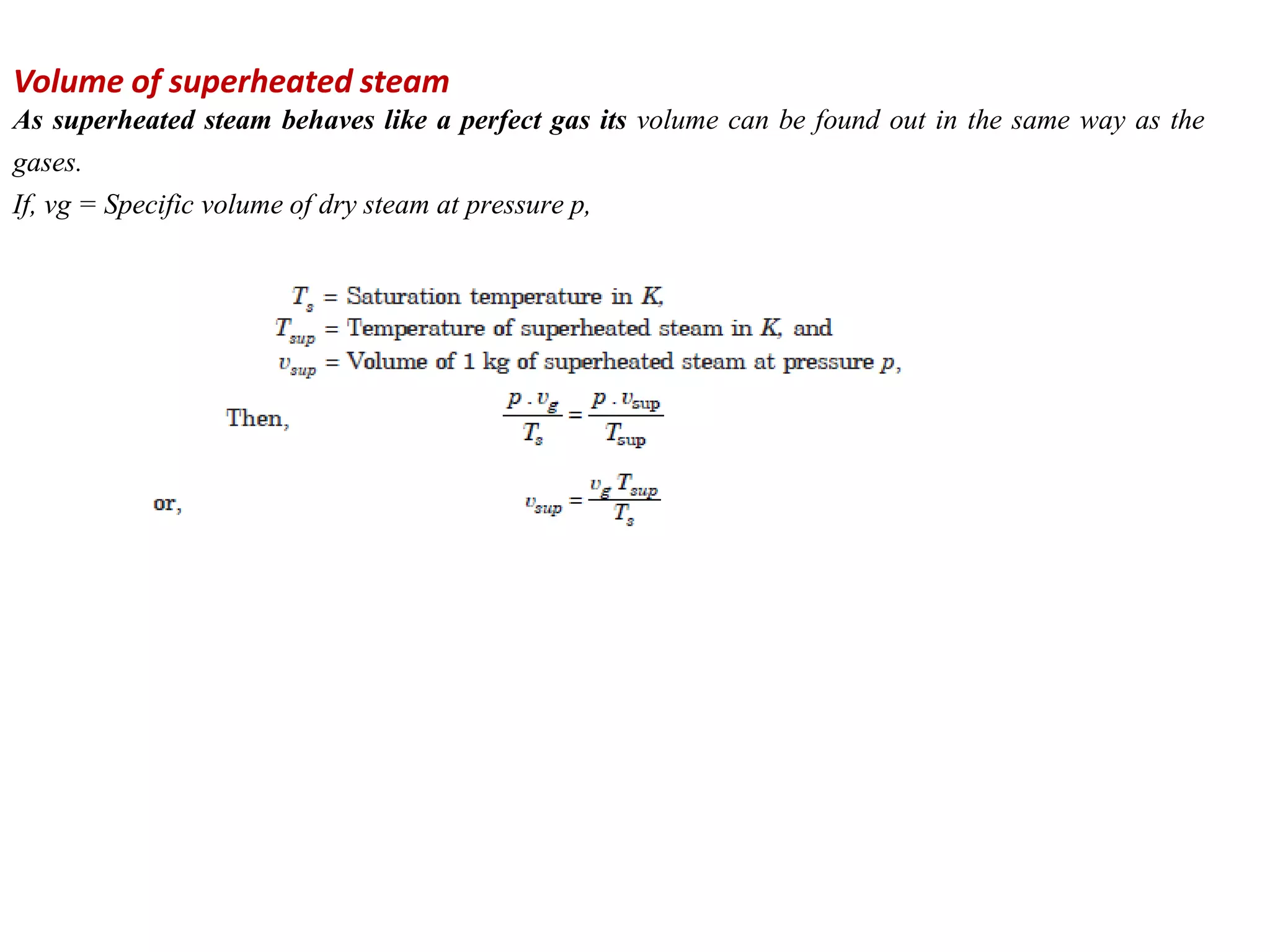 Volume of superheated steam

As superheated steam behaves like a perfect gas its volume can be found out in the same way as the gases.

If, vg = Specific volume of dry steam at pressure p,

$T_s$ = Saturation temperature in $K$,
$T_{sup}$ = Temperature of superheated steam in $K$, and
$v_{sup}$ = Volume of 1 kg of superheated steam at pressure $p$,

Then, $\frac{p \cdot v_g}{T_s} = \frac{p \cdot v_{sup}}{T_{sup}}$

or, $v_{sup} = \frac{v_g T_{sup}}{T_s}$